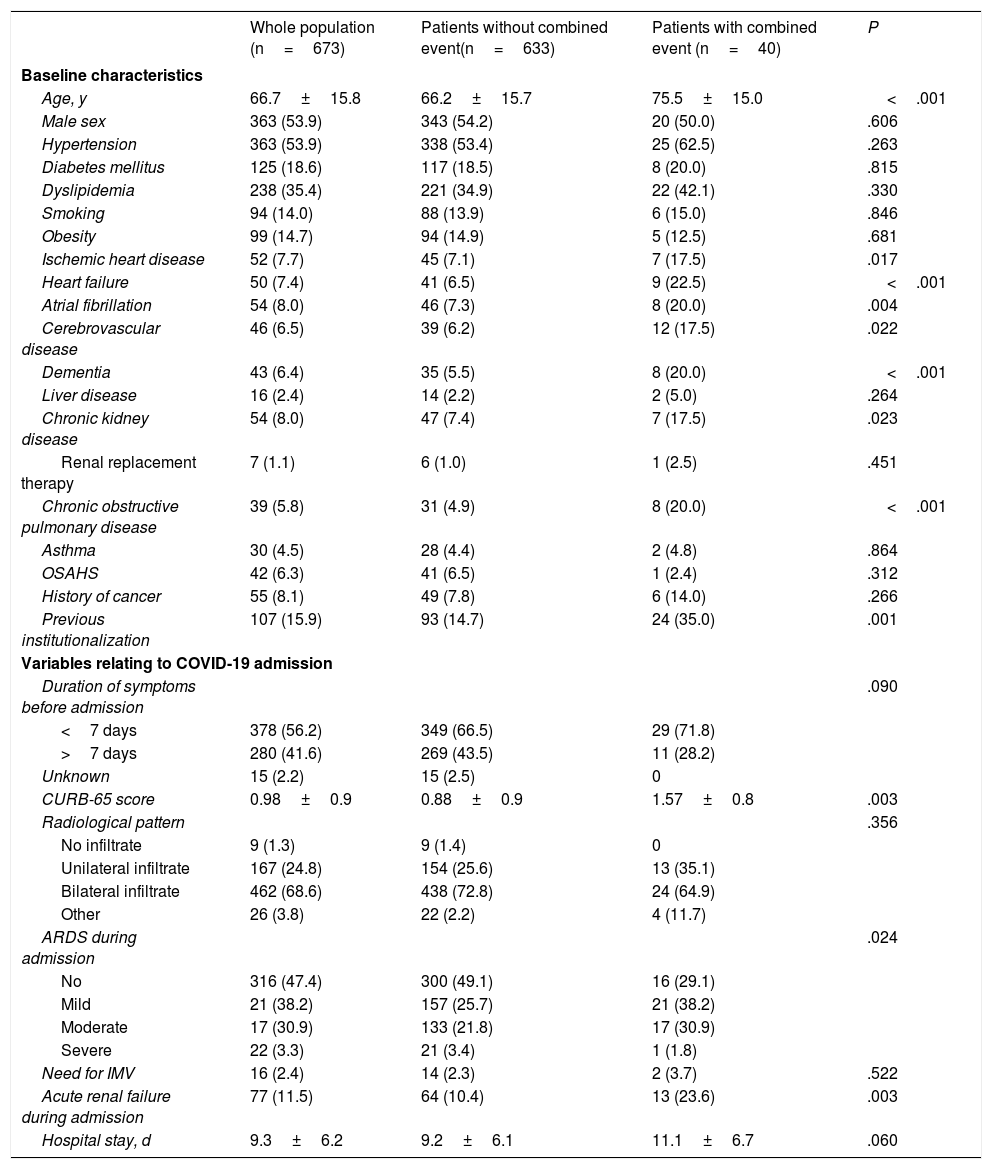 | | Whole population (n = 673) | Patients without combined event(n = 633) | Patients with combined event (n = 40) | P |
|---|---|---|---|---|
| **Baseline characteristics** | | | | |
| Age, y | 66.7 ± 15.8 | 66.2 ± 15.7 | 75.5 ± 15.0 | < .001 |
| Male sex | 363 (53.9) | 343 (54.2) | 20 (50.0) | .606 |
| Hypertension | 363 (53.9) | 338 (53.4) | 25 (62.5) | .263 |
| Diabetes mellitus | 125 (18.6) | 117 (18.5) | 8 (20.0) | .815 |
| Dyslipidemia | 238 (35.4) | 221 (34.9) | 22 (42.1) | .330 |
| Smoking | 94 (14.0) | 88 (13.9) | 6 (15.0) | .846 |
| Obesity | 99 (14.7) | 94 (14.9) | 5 (12.5) | .681 |
| Ischemic heart disease | 52 (7.7) | 45 (7.1) | 7 (17.5) | .017 |
| Heart failure | 50 (7.4) | 41 (6.5) | 9 (22.5) | < .001 |
| Atrial fibrillation | 54 (8.0) | 46 (7.3) | 8 (20.0) | .004 |
| Cerebrovascular disease | 46 (6.5) | 39 (6.2) | 12 (17.5) | .022 |
| Dementia | 43 (6.4) | 35 (5.5) | 8 (20.0) | < .001 |
| Liver disease | 16 (2.4) | 14 (2.2) | 2 (5.0) | .264 |
| Chronic kidney disease | 54 (8.0) | 47 (7.4) | 7 (17.5) | .023 |
| Renal replacement therapy | 7 (1.1) | 6 (1.0) | 1 (2.5) | .451 |
| Chronic obstructive pulmonary disease | 39 (5.8) | 31 (4.9) | 8 (20.0) | < .001 |
| Asthma | 30 (4.5) | 28 (4.4) | 2 (4.8) | .864 |
| OSAHS | 42 (6.3) | 41 (6.5) | 1 (2.4) | .312 |
| History of cancer | 55 (8.1) | 49 (7.8) | 6 (14.0) | .266 |
| Previous institutionalization | 107 (15.9) | 93 (14.7) | 24 (35.0) | .001 |
| **Variables relating to COVID-19 admission** | | | | |
| Duration of symptoms before admission | | | | .090 |
| < 7 days | 378 (56.2) | 349 (66.5) | 29 (71.8) | |
| > 7 days | 280 (41.6) | 269 (43.5) | 11 (28.2) | |
| Unknown | 15 (2.2) | 15 (2.5) | 0 | |
| CURB-65 score | 0.98 ± 0.9 | 0.88 ± 0.9 | 1.57 ± 0.8 | .003 |
| Radiological pattern | | | | .356 |
| No infiltrate | 9 (1.3) | 9 (1.4) | 0 | |
| Unilateral infiltrate | 167 (24.8) | 154 (25.6) | 13 (35.1) | |
| Bilateral infiltrate | 462 (68.6) | 438 (72.8) | 24 (64.9) | |
| Other | 26 (3.8) | 22 (2.2) | 4 (11.7) | |
| ARDS during admission | | | | .024 |
| No | 316 (47.4) | 300 (49.1) | 16 (29.1) | |
| Mild | 21 (38.2) | 157 (25.7) | 21 (38.2) | |
| Moderate | 17 (30.9) | 133 (21.8) | 17 (30.9) | |
| Severe | 22 (3.3) | 21 (3.4) | 1 (1.8) | |
| Need for IMV | 16 (2.4) | 14 (2.3) | 2 (3.7) | .522 |
| Acute renal failure during admission | 77 (11.5) | 64 (10.4) | 13 (23.6) | .003 |
| Hospital stay, d | 9.3 ± 6.2 | 9.2 ± 6.1 | 11.1 ± 6.7 | .060 |